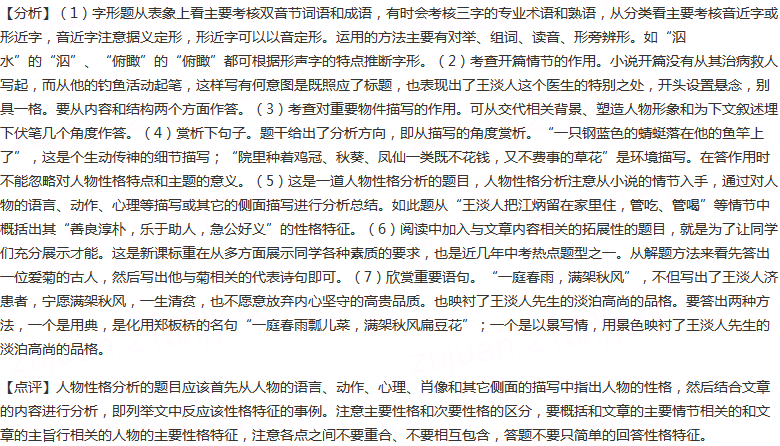 【分析】（1）字形题从表象上看主要考核双音节词语和成语，有时会考核三字的专业术语和熟语，从分类看主要考核音近字或形近字，音近字注意据义定形，形近字可以以音定形。运用的方法主要有对举、组词、读音、形旁辨形。如“泅水”的“泅”、“俯瞰”的“俯瞰”都可根据形声字的特点推断字形。（2）考查开篇情节的作用。小说开篇没有从其治病救人写起，而从他的钓鱼活动起笔，这样写有何意图是既照应了标题，也表现出了王淡人这个医生的特别之处，开头设置悬念，别具一格。要从内容和结构两个方面作答。（3）考查对重要物件描写的作用。可从交代相关背景、塑造人物形象和为下文叙述埋下伏笔几个角度作答。（4）赏析下句子。题干给出了分析方向，即从描写的角度赏析。“一只钢蓝色的蜻蜓落在他的鱼竿上了”，这是个生动传神的细节描写；“院里种着鸡冠、秋葵、凤仙一类既不花钱，又不费事的草花”是环境描写。在答作用时不能忽略对人物性格特点和主题的意义。（5）这是一道人物性格分析的题目，人物性格分析注意从小说的情节入手，通过对人物的语言、动作、心理等描写或其它的侧面描写进行分析总结。如此题从“王淡人把江炳留在家里住，管吃、管喝”等情节中概括出其“善良淳朴，乐于助人，急公好义”的性格特征。（6）阅读中加入与文章内容相关的拓展性的题目，就是为了让同学们充分展示才能。这是新课标重在从多方面展示同学各种素质的要求，也是近几年中考热点题型之一。从解题方法来看先答出一位爱菊的古人，然后写出他与菊相关的代表诗句即可。（7）欣赏重要语句。“一庭春雨，满架秋风”，不但写出了王淡人济患者，宁愿满架秋风，一生清贫，也不愿意放弃内心坚守的高贵品质。也映衬了王淡人先生的淡泊高尚的品格。要答出两种方法，一个是用典，是化用郑板桥的名句“一庭春雨瓢儿菜，满架秋风扁豆花”；一个是以景写情，用景色映衬了王淡人先生的淡泊高尚的品格。

【点评】人物性格分析的题目应该首先从人物的语言、动作、心理、肖像和其它侧面的描写中指出人物的性格，然后结合文章的内容进行分析，即列举文中反应该性格特征的事例。注意主要性格和次要性格的区分，要概括和文章的主要情节相关的和文章的主旨行相关的人物的主要性格特征，注意各点之间不要重合、不要相互包含，答题不要只简单的回答性格特征。